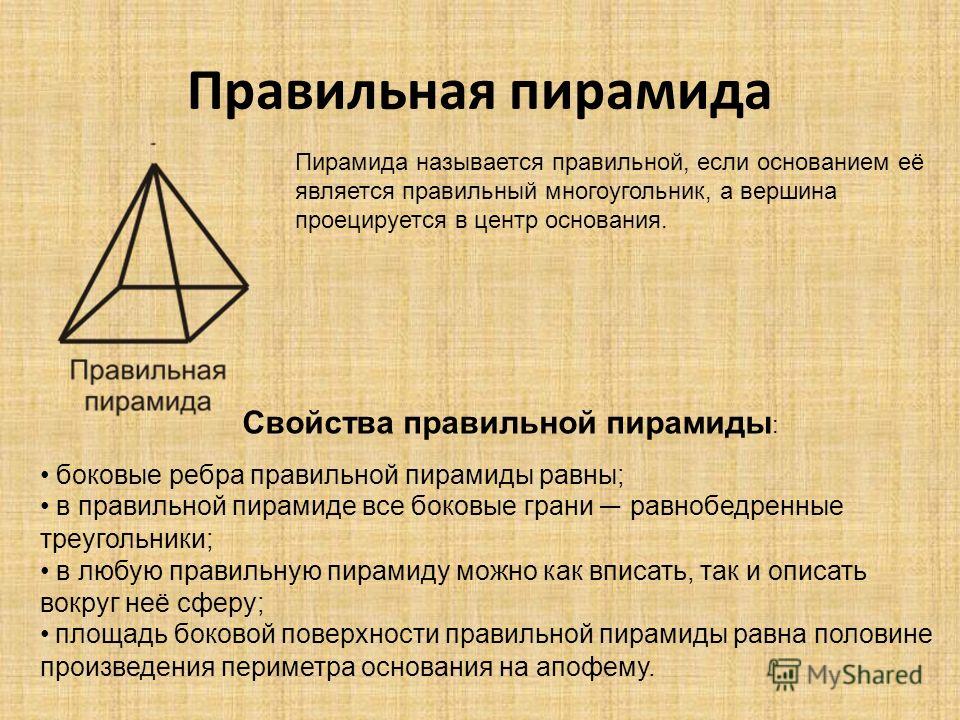 Правильная пирамида

Пирамида называется правильной, если основанием её является правильный многоугольник, а вершина проецируется в центр основания.

Правильная пирамида

Свойства правильной пирамиды:

• боковые ребра правильной пирамиды равны;
• в правильной пирамиде все боковые грани — равнобедренные треугольники;
• в любую правильную пирамиду можно как вписать, так и описать вокруг неё сферу;
• площадь боковой поверхности правильной пирамиды равна половине произведения периметра основания на апофему.

MyShared